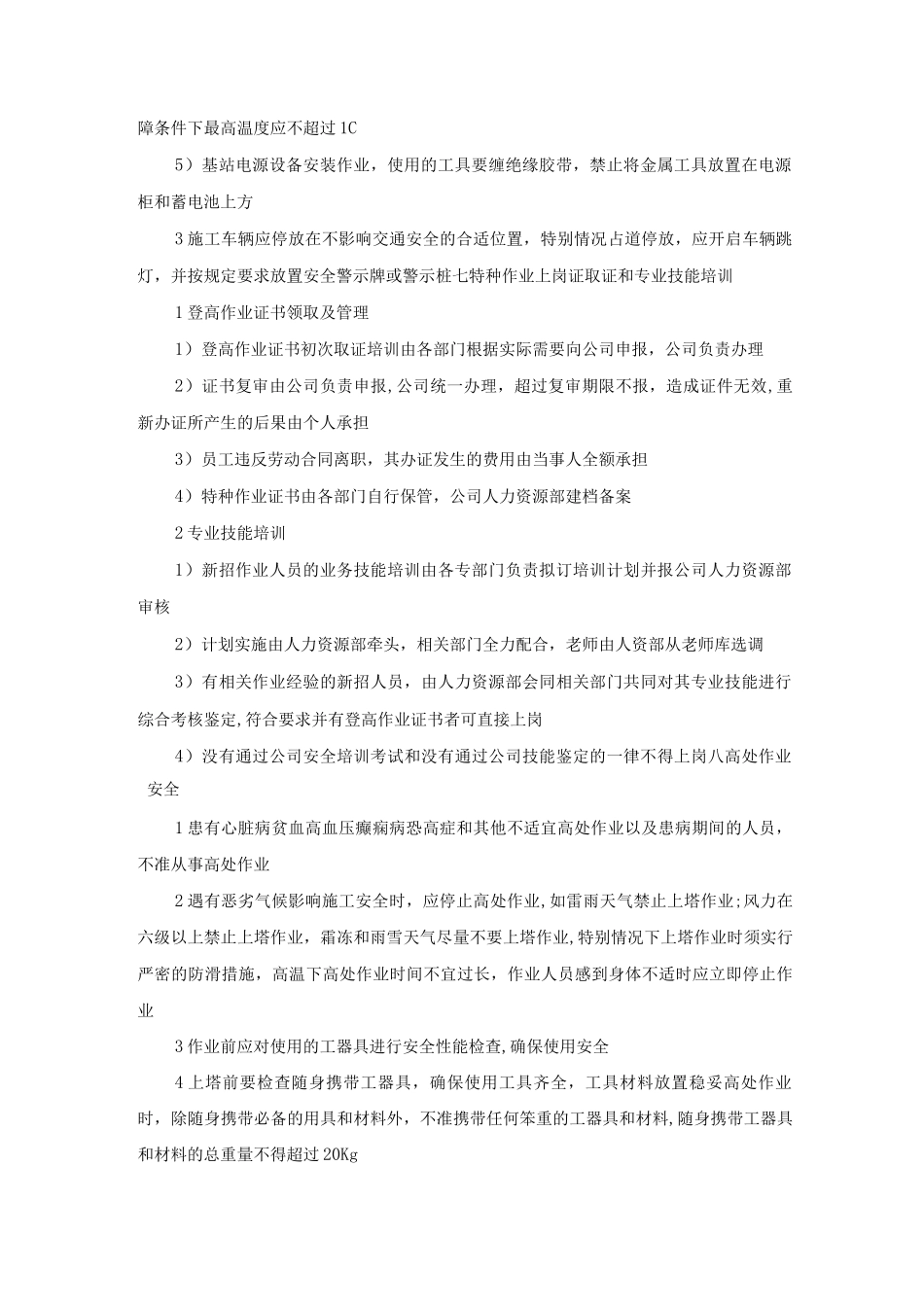 障条件下最高温度应不超过1C

5）基站电源设备安装作业，使用的工具要缠绝缘胶带，禁止将金属工具放置在电源柜和蓄电池上方

3施工车辆应停放在不影响交通安全的合适位置，特别情况占道停放，应开启车辆跳灯，并按规定要求放置安全警示牌或警示桩七特种作业上岗证取证和专业技能培训

1登高作业证书领取及管理

1）登高作业证书初次取证培训由各部门根据实际需要向公司申报，公司负责办理

2）证书复审由公司负责申报,公司统一办理，超过复审期限不报，造成证件无效,重新办证所产生的后果由个人承担

3）员工违反劳动合同离职，其办证发生的费用由当事人全额承担

4）特种作业证书由各部门自行保管，公司人力资源部建档备案

2专业技能培训

1）新招作业人员的业务技能培训由各专部门负责拟订培训计划并报公司人力资源部审核

2）计划实施由人力资源部牵头，相关部门全力配合，老师由人资部从老师库选调

3）有相关作业经验的新招人员，由人力资源部会同相关部门共同对其专业技能进行综合考核鉴定,符合要求并有登高作业证书者可直接上岗

4）没有通过公司安全培训考试和没有通过公司技能鉴定的一律不得上岗八高处作业安全

1患有心脏病贫血高血压癫痫病恐高症和其他不适宜高处作业以及患病期间的人员，不准从事高处作业

2遇有恶劣气候影响施工安全时，应停止高处作业,如雷雨天气禁止上塔作业;风力在六级以上禁止上塔作业，霜冻和雨雪天气尽量不要上塔作业,特别情况下上塔作业时须实行严密的防滑措施，高温下高处作业时间不宜过长，作业人员感到身体不适时应立即停止作业

3作业前应对使用的工器具进行安全性能检查,确保使用安全

4上塔前要检查随身携带工器具，确保使用工具齐全，工具材料放置稳妥高处作业时，除随身携带必备的用具和材料外，不准携带任何笨重的工器具和材料,随身携带工器具和材料的总重量不得超过20Kg